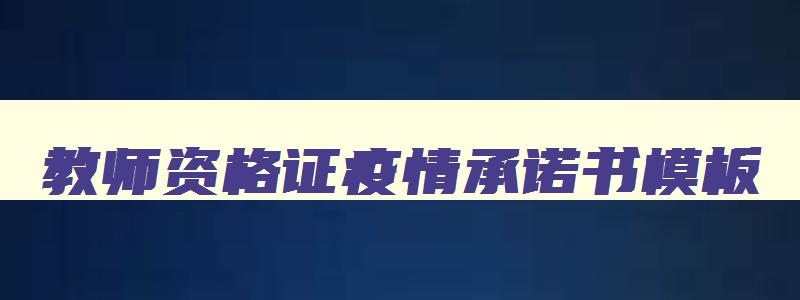 教师资格证疫情承诺书模板